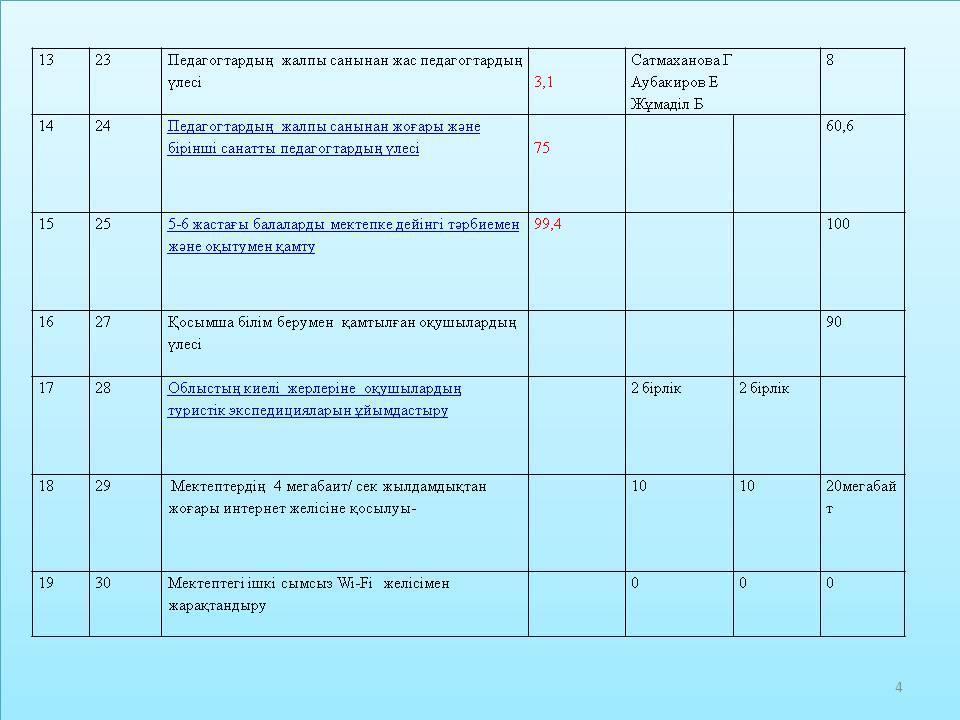 | 13 | 23 | Педагогтардың жалпы санынан жас педагогтардың үлесі | 3,1 | Сатмаханова Г Аубакиров Е Жұмаділ Б | | 8 |
|---|---|---|---|---|---|---|
| 14 | 24 | Педагогтардың жалпы санынан жоғары және бірінші санатты педагогтардың үлесі | 75 | | | 60,6 |
| 15 | 25 | 5-6 жастағы балаларды мектепке дейінгі тәрбиемен және оқытумен қамту | 99,4 | | | 100 |
| 16 | 27 | Қосымша білім берумен қамтылған оқушылардың үлесі | | | | 90 |
| 17 | 28 | Облыстың киелі жерлеріне оқушылардың туристік экспедицияларын ұйымдастыру | | 2 бірлік | 2 бірлік | |
| 18 | 29 | Мектептердің 4 мегабаит/ сек жылдамдықтан жоғары интернет желісіне қосылуы- | | 10 | 10 | 20мегабайт |
| 19 | 30 | Мектептегі ішкі сымсыз Wi-Fi желісімен жарақтандыру | | 0 | 0 | 0 |

4